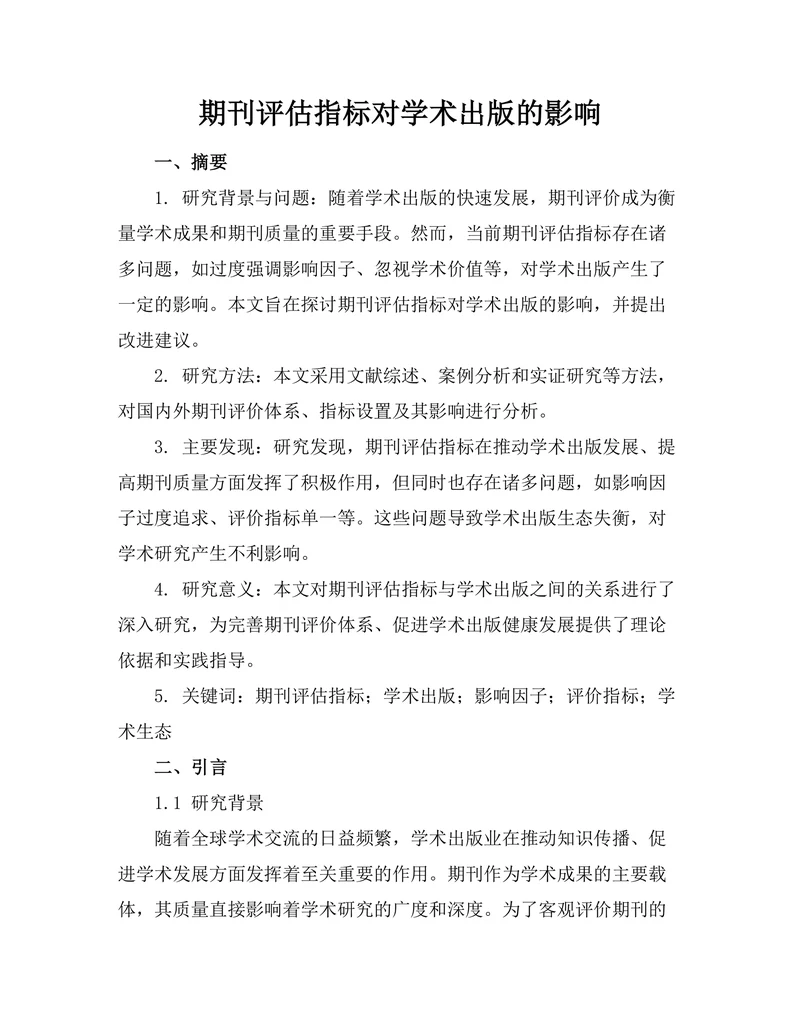 期刊评估指标对学术出版的影响

一、摘要

1. 研究背景与问题：随着学术出版的快速发展，期刊评价成为衡量学术成果和期刊质量的重要手段。然而，当前期刊评估指标存在诸多问题，如过度强调影响因子、忽视学术价值等，对学术出版产生了一定的影响。本文旨在探讨期刊评估指标对学术出版的影响，并提出改进建议。

2. 研究方法：本文采用文献综述、案例分析和实证研究等方法，对国内外期刊评价体系、指标设置及其影响进行分析。

3. 主要发现：研究发现，期刊评估指标在推动学术出版发展、提高期刊质量方面发挥了积极作用，但同时也存在诸多问题，如影响因子过度追求、评价指标单一等。这些问题导致学术出版生态失衡，对学术研究产生不利影响。

4. 研究意义：本文对期刊评估指标与学术出版之间的关系进行了深入研究，为完善期刊评价体系、促进学术出版健康发展提供了理论依据和实践指导。

5. 关键词：期刊评估指标；学术出版；影响因子；评价指标；学术生态

二、引言

1.1 研究背景

随着全球学术交流的日益频繁，学术出版业在推动知识传播、促进学术发展方面发挥着至关重要的作用。期刊作为学术成果的主要载体，其质量直接影响着学术研究的广度和深度。为了客观评价期刊的